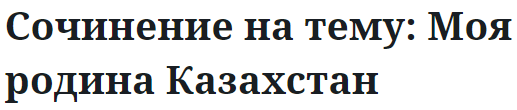 Сочинение на тему: Моя родина Казахстан